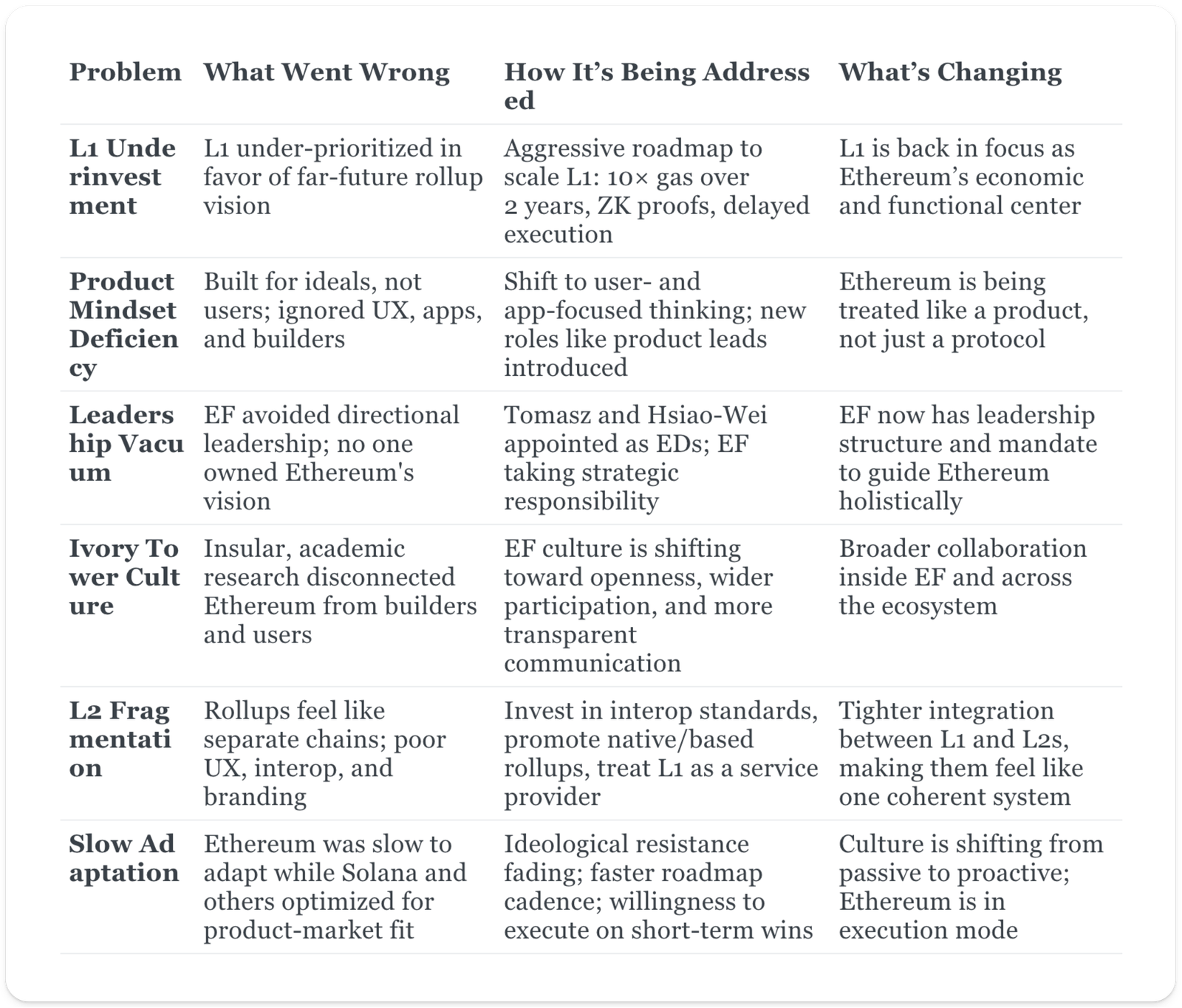 | Problem | What Went Wrong | How It's Being Addressed | What's Changing |
|---|---|---|---|
| L1 Underinvestment | L1 under-prioritized in favor of far-future rollup vision | Aggressive roadmap to scale L1: 10× gas over 2 years, ZK proofs, delayed execution | L1 is back in focus as Ethereum's economic and functional center |
| Product Mindset Deficiency | Built for ideals, not users; ignored UX, apps, and builders | Shift to user- and app-focused thinking; new roles like product leads introduced | Ethereum is being treated like a product, not just a protocol |
| Leadership Vacuum | EF avoided directional leadership; no one owned Ethereum's vision | Tomasz and Hsiao-Wei appointed as EDs; EF taking strategic responsibility | EF now has leadership structure and mandate to guide Ethereum holistically |
| Ivory Tower Culture | Insular, academic research disconnected Ethereum from builders and users | EF culture is shifting toward openness, wider participation, and more transparent communication | Broader collaboration inside EF and across the ecosystem |
| L2 Fragmentation | Rollups feel like separate chains; poor UX, interop, and branding | Invest in interop standards, promote native/based rollups, treat L1 as a service provider | Tighter integration between L1 and L2s, making them feel like one coherent system |
| Slow Adaptation | Ethereum was slow to adapt while Solana and others optimized for product-market fit | Ideological resistance fading; faster roadmap cadence; willingness to execute on short-term wins | Culture is shifting from passive to proactive; Ethereum is in execution mode |